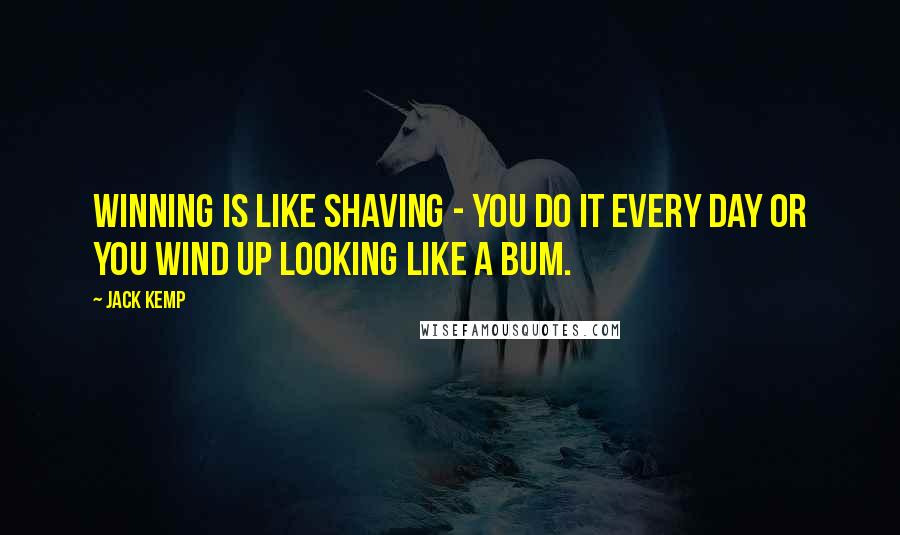 WINNING IS LIKE SHAVING - YOU DO IT EVERY DAY OR YOU WIND UP LOOKING LIKE A BUM.

~ JACK KEMP

WISEFAMOUSQUOTES.COM